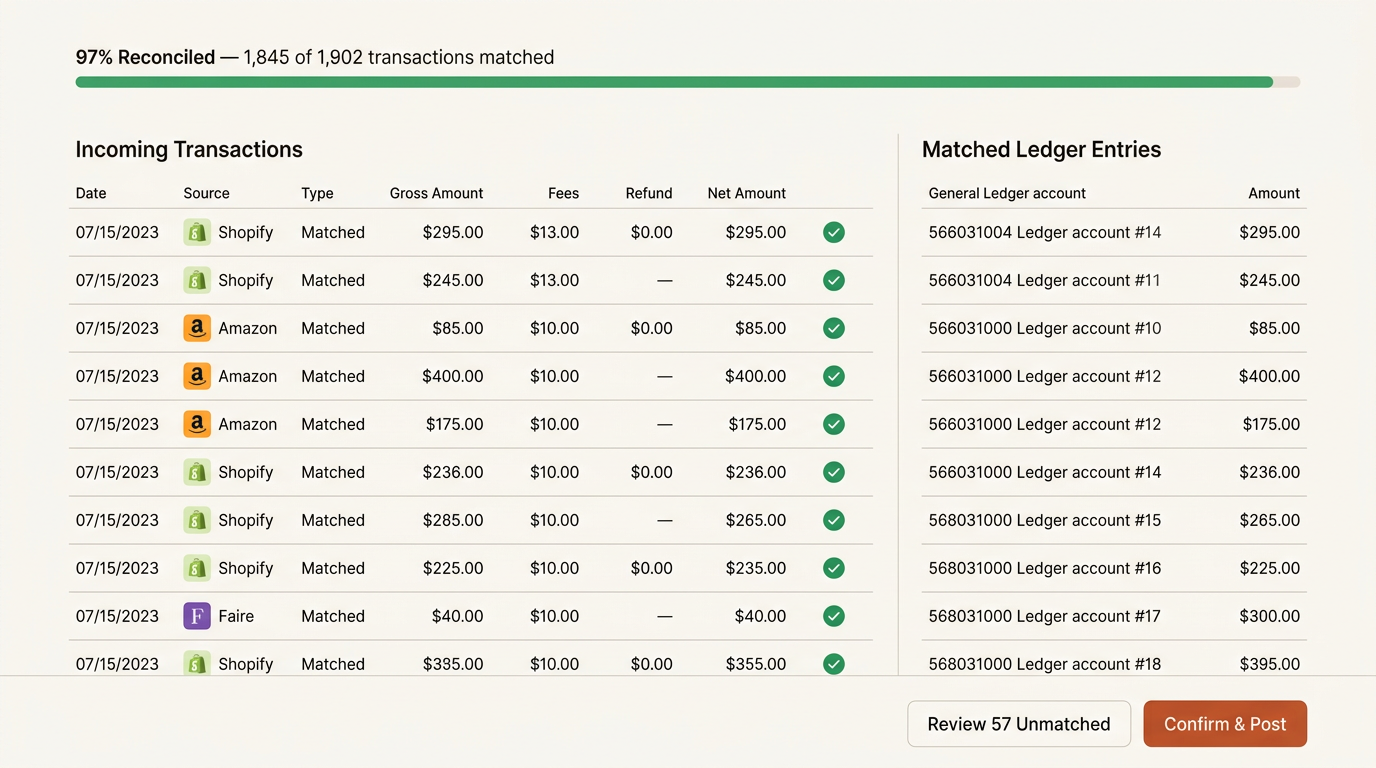 97% Reconciled — 1,845 of 1,902 transactions matched

Incoming Transactions

| Date | Source | Type | Gross Amount | Fees | Refund | Net Amount |
|---|---|---|---|---|---|---|
| 07/15/2023 | Shopify | Matched | $295.00 | $13.00 | $0.00 | $295.00 |
| 07/15/2023 | Shopify | Matched | $245.00 | $13.00 | — | $245.00 |
| 07/15/2023 | Amazon | Matched | $85.00 | $10.00 | $0.00 | $85.00 |
| 07/15/2023 | Amazon | Matched | $400.00 | $10.00 | — | $400.00 |
| 07/15/2023 | Amazon | Matched | $175.00 | $10.00 | — | $175.00 |
| 07/15/2023 | Shopify | Matched | $236.00 | $10.00 | $0.00 | $236.00 |
| 07/15/2023 | Shopify | Matched | $285.00 | $10.00 | — | $265.00 |
| 07/15/2023 | Shopify | Matched | $225.00 | $10.00 | $0.00 | $235.00 |
| 07/15/2023 | Faire | Matched | $40.00 | $10.00 | — | $40.00 |
| 07/15/2023 | Shopify | Matched | $335.00 | $10.00 | $0.00 | $355.00 |

Matched Ledger Entries

| General Ledger account | Amount |
|---|---|
| 566031004 Ledger account #14 | $295.00 |
| 566031004 Ledger account #11 | $245.00 |
| 566031000 Ledger account #10 | $85.00 |
| 566031000 Ledger account #12 | $400.00 |
| 566031000 Ledger account #12 | $175.00 |
| 566031000 Ledger account #14 | $236.00 |
| 568031000 Ledger account #15 | $265.00 |
| 568031000 Ledger account #16 | $225.00 |
| 568031000 Ledger account #17 | $300.00 |
| 568031000 Ledger account #18 | $395.00 |

Review 57 Unmatched

Confirm & Post